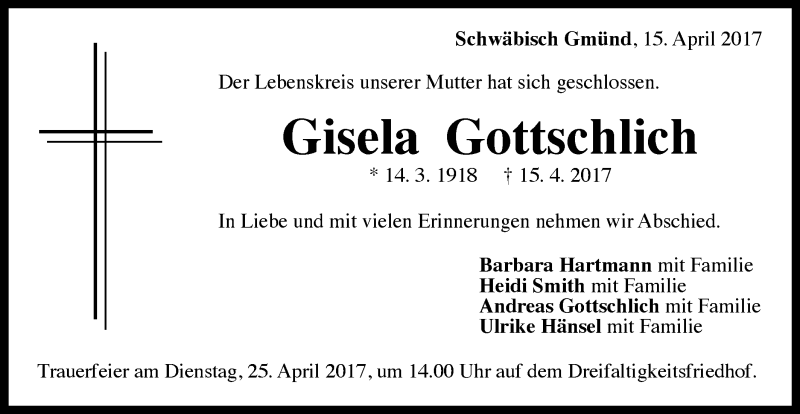 Schwäbisch Gmünd, 15. April 2017

Der Lebenskreis unserer Mutter hat sich geschlossen.

Gisela Gottschlich

* 14. 3. 1918 † 15. 4. 2017

In Liebe und mit vielen Erinnerungen nehmen wir Abschied.

Barbara Hartmann mit Familie
Heidi Smith mit Familie
Andreas Gottschlich mit Familie
Ulrike Hänsel mit Familie

Trauerfeier am Dienstag, 25. April 2017, um 14.00 Uhr auf dem Dreifaltigkeitsfriedhof.